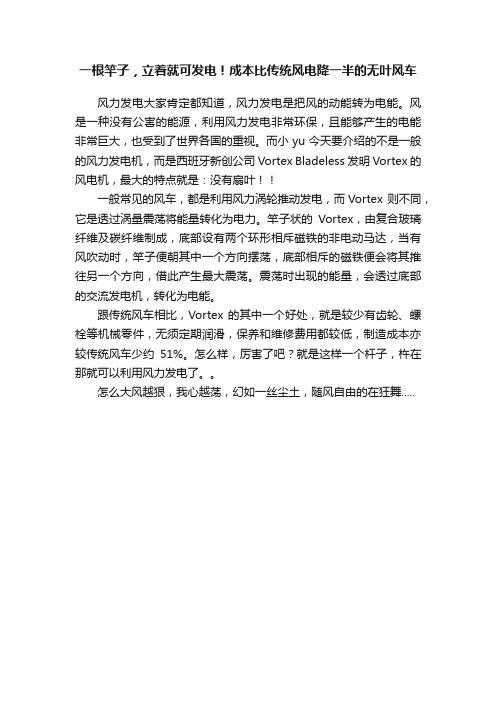 一根竿子，立着就可发电！成本比传统风电降一半的无叶风车

风力发电大家肯定都知道，风力发电是把风的动能转为电能。风是一种没有公害的能源，利用风力发电非常环保，且能够产生的电能非常巨大，也受到了世界各国的重视。而小 yu 今天要介绍的不是一般的风力发电机，而是西班牙新创公司 Vortex Bladeless 发明 Vortex 的风电机，最大的特点就是：没有扇叶！！

一般常见的风车，都是利用风力涡轮推动发电，而 Vortex 则不同，它是透过涡量震荡将能量转化为电力。竿子状的 Vortex，由复合玻璃纤维及碳纤维制成，底部设有两个环形相斥磁铁的非电动马达，当有风吹动时，竿子便朝其中一个方向摆荡，底部相斥的磁铁便会将其推往另一个方向，借此产生最大震荡。震荡时出现的能量，会透过底部的交流发电机，转化为电能。

跟传统风车相比，Vortex 的其中一个好处，就是较少有齿轮、螺栓等机械零件，无须定期润滑，保养和维修费用都较低，制造成本亦较传统风车少约 51%。怎么样，厉害了吧？就是这样一个杆子，杵在那就可以利用风力发电了。。

怎么大风越狠，我心越荡，幻如一丝尘土，随风自由的在狂舞.....